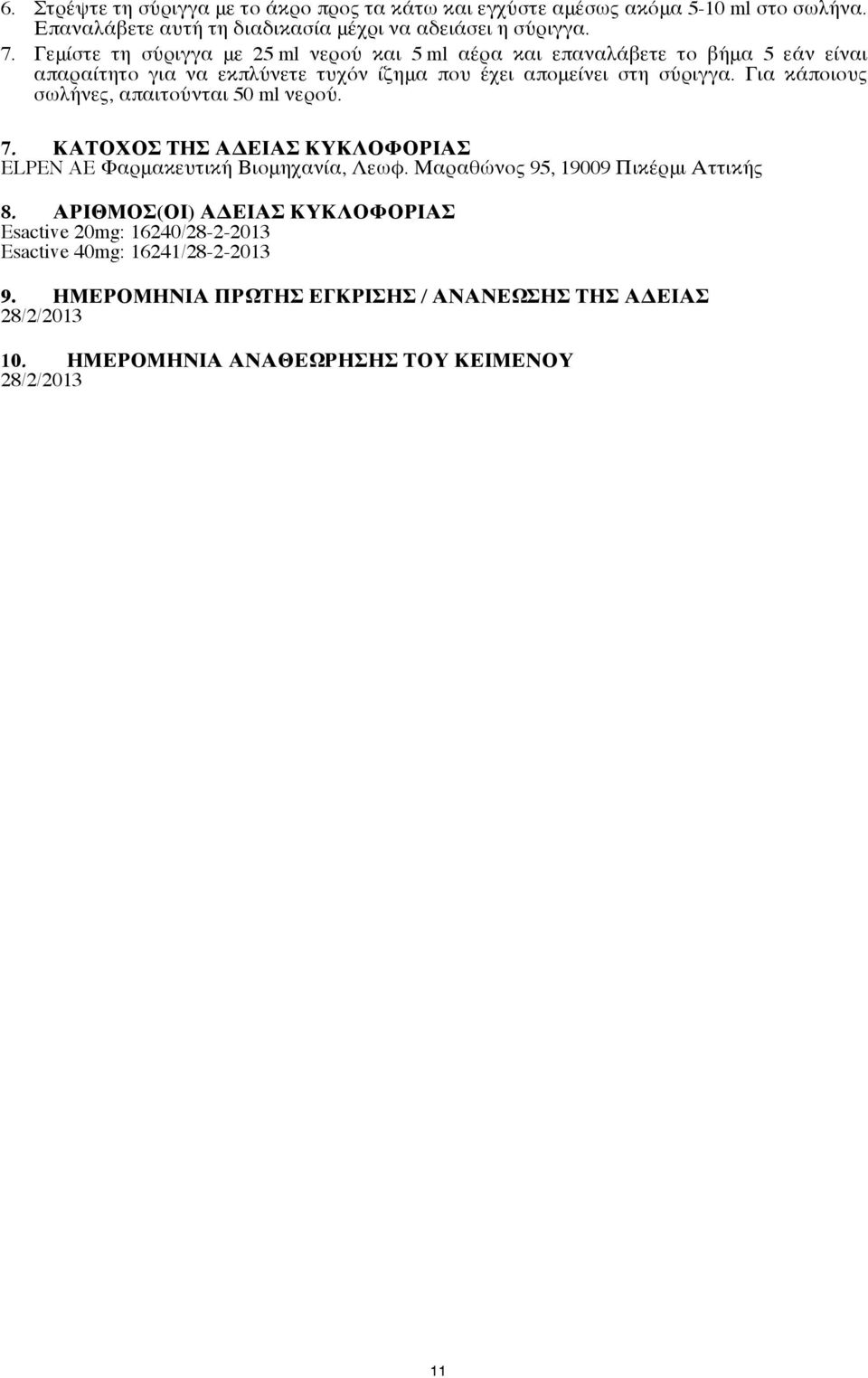 6. Στρέψτε τη σύριγγα με το άκρο προς τα κάτω και εγχύστε αμέσως ακόμα 5-10 ml στο σωλήνα. Επαναλάβετε αυτή τη διαδικασία μέχρι να αδειάσει η σύριγγα.

7. Γεμίστε τη σύριγγα με 25 ml νερού και 5 ml αέρα και επαναλάβετε το βήμα 5 εάν είναι απαραίτητο για να εκπλύνετε τυχόν ίζημα που έχει απομείνει στη σύριγγα. Για κάποιους σωλήνες, απαιτούνται 50 ml νερού.

7. ΚΑΤΟΧΟΣ ΤΗΣ ΑΔΕΙΑΣ ΚΥΚΛΟΦΟΡΙΑΣ
ELPEN AE Φαρμακευτική Βιομηχανία, Λεωφ. Μαραθώνος 95, 19009 Πικέρμι Αττικής

8. ΑΡΙΘΜΟΣ(ΟΙ) ΑΔΕΙΑΣ ΚΥΚΛΟΦΟΡΙΑΣ
Esactive 20mg: 16240/28-2-2013
Esactive 40mg: 16241/28-2-2013

9. ΗΜΕΡΟΜΗΝΙΑ ΠΡΩΤΗΣ ΕΓΚΡΙΣΗΣ / ΑΝΑΝΕΩΣΗΣ ΤΗΣ ΑΔΕΙΑΣ
28/2/2013

10. ΗΜΕΡΟΜΗΝΙΑ ΑΝΑΘΕΩΡΗΣΗΣ ΤΟΥ ΚΕΙΜΕΝΟΥ
28/2/2013

11